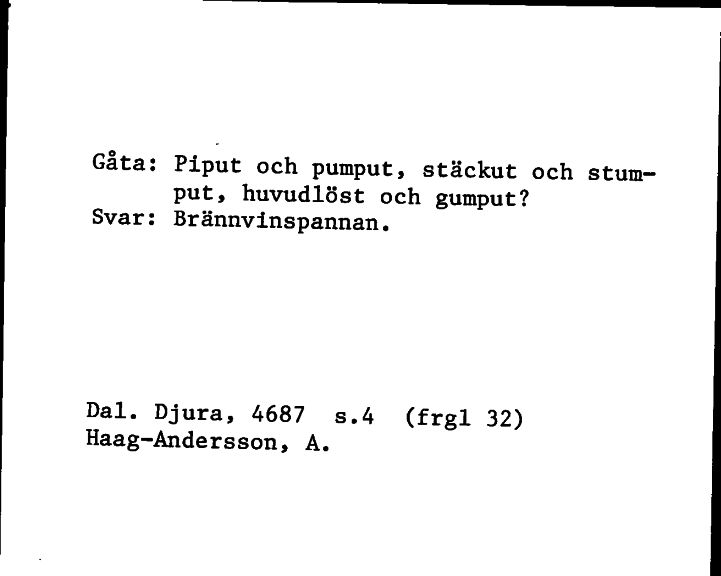 Gåta: Piput och pumput, stäckut och stumput, huvudlöst och gumput?
Svar: Brännvinspannan.

Dal. Djura, 4687 s.4 (frgl 32)
Haag-Andersson, A.